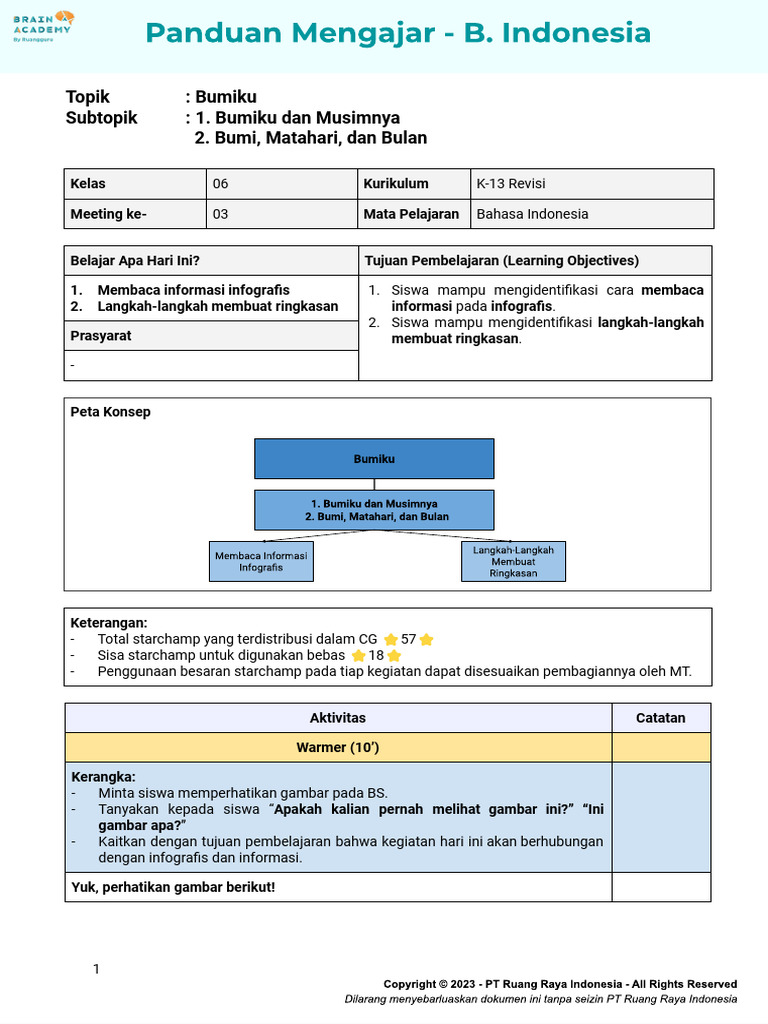 BRAIN ACADEMY
By Ruangguru

Panduan Mengajar - B. Indonesia

Topik : Bumiku
Subtopik : 1. Bumiku dan Musimnya
2. Bumi, Matahari, dan Bulan

| Kelas | 06 | Kurikulum | K-13 Revisi |
|---|---|---|---|
| Meeting ke- | 03 | Mata Pelajaran | Bahasa Indonesia |

Belajar Apa Hari Ini?
1. Membaca informasi infografis
2. Langkah-langkah membuat ringkasan

Prasyarat
-

Tujuan Pembelajaran (Learning Objectives)
1. Siswa mampu mengidentifikasi cara membaca informasi pada infografis.
2. Siswa mampu mengidentifikasi langkah-langkah membuat ringkasan.

Peta Konsep

Bumiku

1. Bumiku dan Musimnya
2. Bumi, Matahari, dan Bulan

Membaca Informasi Infografis

Langkah-Langkah Membuat Ringkasan

Keterangan:
- Total starchamp yang terdistribusi dalam CG 57
- Sisa starchamp untuk digunakan bebas 18
- Penggunaan besaran starchamp pada tiap kegiatan dapat disesuaikan pembagiannya oleh MT.

| Aktivitas | Catatan |
|---|---|
| Warmer (10') | |
| Kerangka: - Minta siswa memperhatikan gambar pada BS. - Tanyakan kepada siswa "Apakah kalian pernah melihat gambar ini?" "Ini gambar apa?" - Kaitkan dengan tujuan pembelajaran bahwa kegiatan hari ini akan berhubungan dengan infografis dan informasi. | |
| Yuk, perhatikan gambar berikut! | |

1

Copyright © 2023 - PT Ruang Raya Indonesia - All Rights Reserved
Dilarang menyebarluaskan dokumen ini tanpa seizin PT Ruang Raya Indonesia